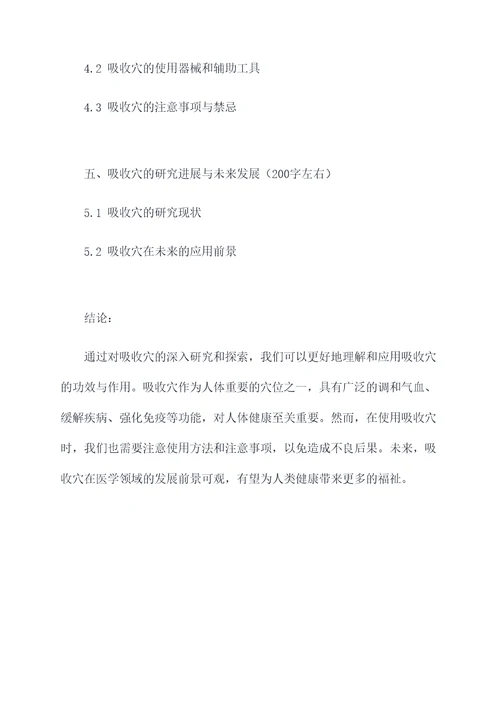 4.2 吸收穴的使用器械和辅助工具

4.3 吸收穴的注意事项与禁忌

五、吸收穴的研究进展与未来发展（200字左右）

5.1 吸收穴的研究现状

5.2 吸收穴在未来的应用前景

结论：

通过对吸收穴的深入研究和探索，我们可以更好地理解和应用吸收穴的功效与作用。吸收穴作为人体重要的穴位之一，具有广泛的调和气血、缓解疾病、强化免疫等功能，对人体健康至关重要。然而，在使用吸收穴时，我们也需要注意使用方法和注意事项，以免造成不良后果。未来，吸收穴在医学领域的发展前景可观，有望为人类健康带来更多的福祉。